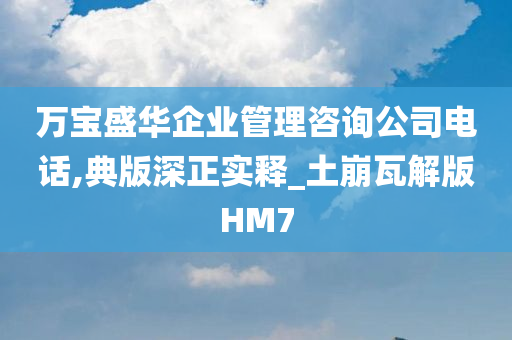 万宝盛华企业管理咨询公司电话,典版深正实释_土崩瓦解版HM7